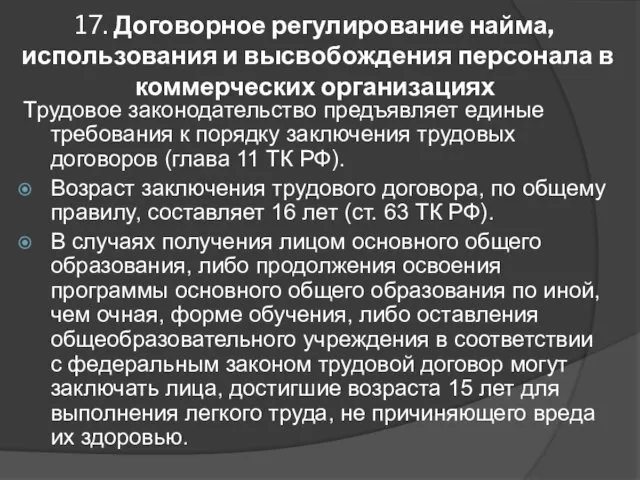 17. Договорное регулирование найма, использования и высвобождения персонала в коммерческих организациях

Трудовое законодательство предъявляет единые требования к порядку заключения трудовых договоров (глава 11 ТК РФ).

Возраст заключения трудового договора, по общему правилу, составляет 16 лет (ст. 63 ТК РФ).

В случаях получения лицом основного общего образования, либо продолжения освоения программы основного общего образования по иной, чем очная, форме обучения, либо оставления общеобразовательного учреждения в соответствии с федеральным законом трудовой договор могут заключать лица, достигшие возраста 15 лет для выполнения легкого труда, не причиняющего вреда их здоровью.